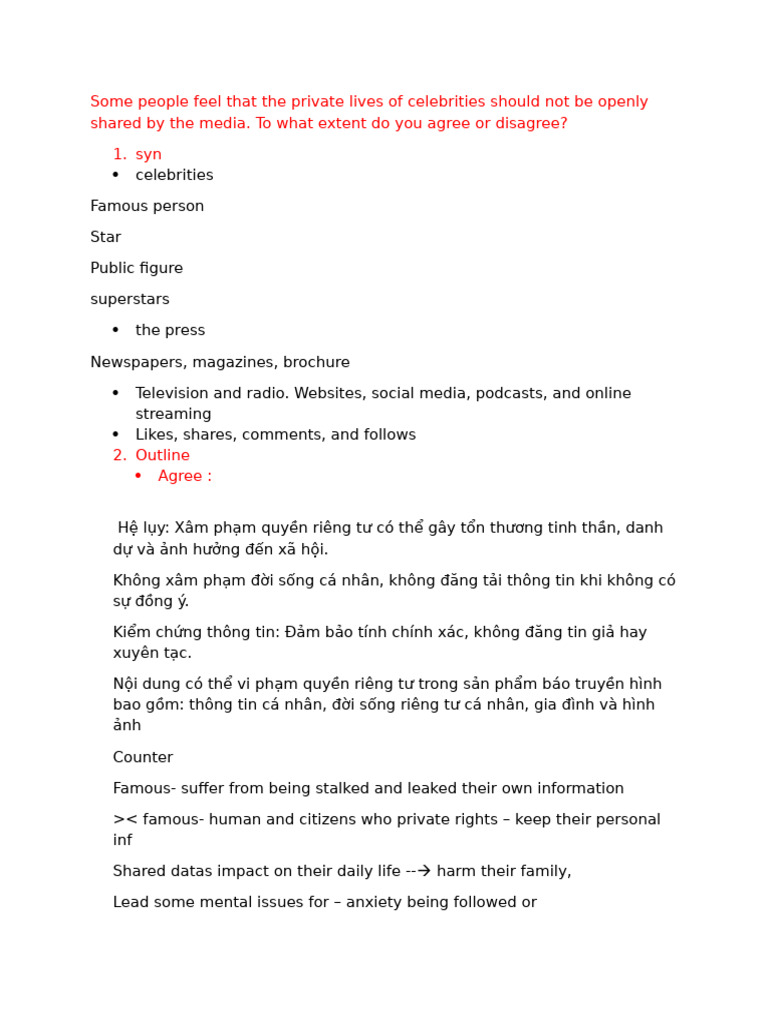 Some people feel that the private lives of celebrities should not be openly shared by the media. To what extent do you agree or disagree?

1. syn
• celebrities

Famous person

Star

Public figure

superstars

• the press

Newspapers, magazines, brochure

• Television and radio. Websites, social media, podcasts, and online streaming
• Likes, shares, comments, and follows
2. Outline
• Agree :

Hệ lụy: Xâm phạm quyền riêng tư có thể gây tổn thương tinh thần, danh dự và ảnh hưởng đến xã hội.

Không xâm phạm đời sống cá nhân, không đăng tải thông tin khi không có sự đồng ý.

Kiểm chứng thông tin: Đảm bảo tính chính xác, không đăng tin giả hay xuyên tạc.

Nội dung có thể vi phạm quyền riêng tư trong sản phẩm báo truyền hình bao gồm: thông tin cá nhân, đời sống riêng tư cá nhân, gia đình và hình ảnh

Counter

Famous- suffer from being stalked and leaked their own information

>< famous- human and citizens who private rights – keep their personal inf

Shared datas impact on their daily life --→ harm their family,

Lead some mental issues for – anxiety being followed or